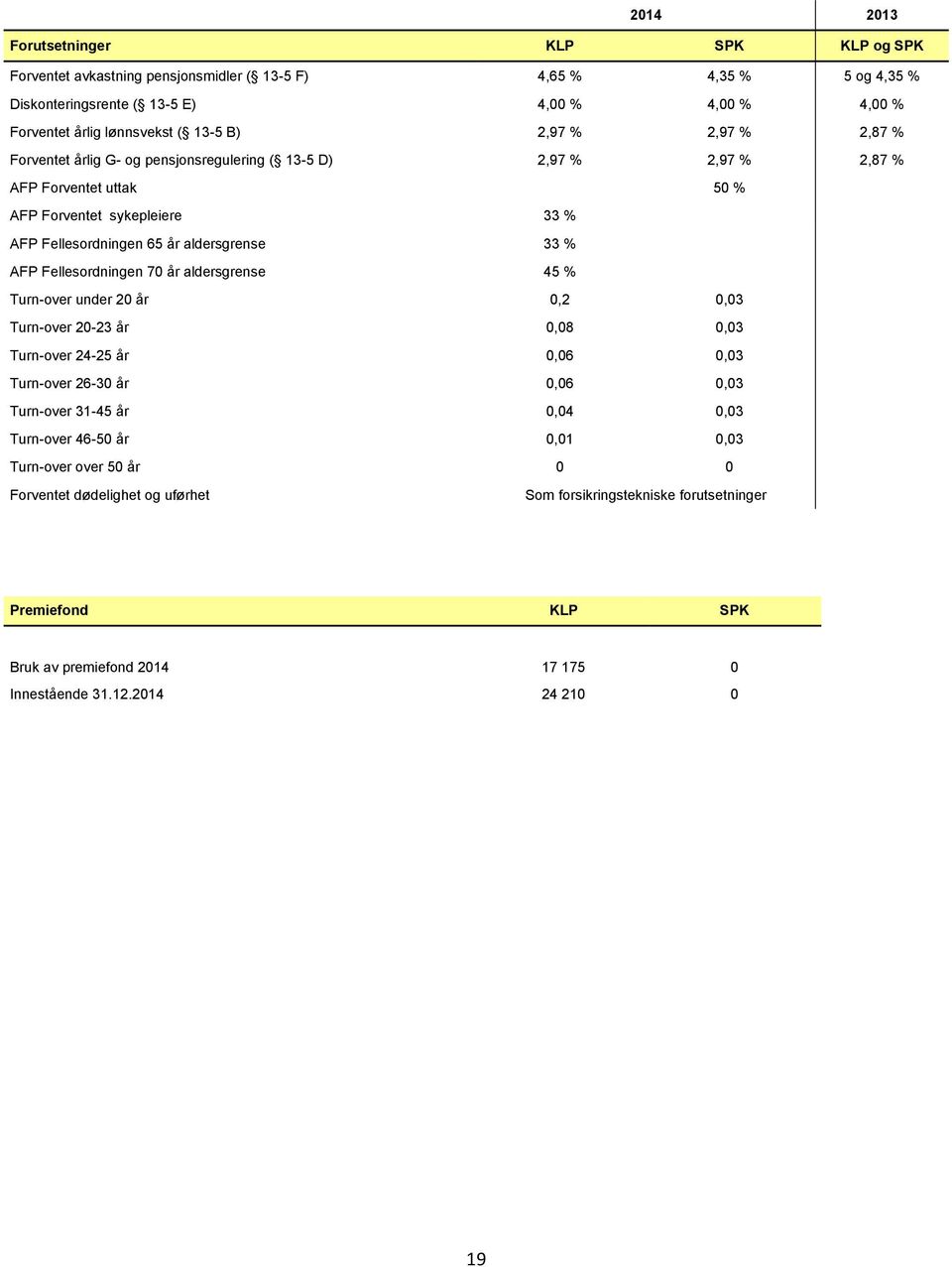 |  | 2014 |  | 2013 |
|---|---|---|---|
| Forutsetninger | KLP | SPK | KLP og SPK |
| Forventet avkastning pensjonsmidler (§ 13-5 F) | 4,65 % | 4,35 % | 5 og 4,35 % |
| Diskonteringsrente (§ 13-5 E) | 4,00 % | 4,00 % | 4,00 % |
| Forventet årlig lønnsvekst (§ 13-5 B) | 2,97 % | 2,97 % | 2,87 % |
| Forventet årlig G- og pensjonsregulering (§ 13-5 D) | 2,97 % | 2,97 % | 2,87 % |
| AFP Forventet uttak |  | 50 % |  |
| AFP Forventet sykepleiere | 33 % |  |  |
| AFP Fellesordningen 65 år aldersgrense | 33 % |  |  |
| AFP Fellesordningen 70 år aldersgrense | 45 % |  |  |
| Turn-over under 20 år | 0,2 | 0,03 |  |
| Turn-over 20-23 år | 0,08 | 0,03 |  |
| Turn-over 24-25 år | 0,06 | 0,03 |  |
| Turn-over 26-30 år | 0,06 | 0,03 |  |
| Turn-over 31-45 år | 0,04 | 0,03 |  |
| Turn-over 46-50 år | 0,01 | 0,03 |  |
| Turn-over over 50 år | 0 | 0 |  |
| Forventet dødelighet og uførhet | Som forsikringstekniske forutsetninger |  |  |

| Premiefond | KLP | SPK |
|---|---|---|
| Bruk av premiefond 2014 | 17 175 | 0 |
| Innestående 31.12.2014 | 24 210 | 0 |

19